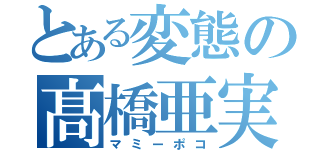 とある変態の
高橋亜実
マミーポコ